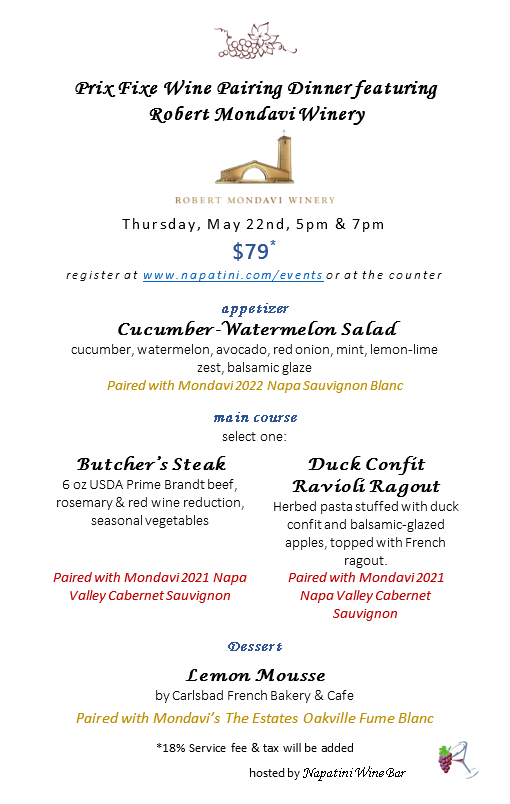 Prix Fixe Wine Pairing Dinner featuring Robert Mondavi Winery

ROBERT MONDAVI WINERY

Thursday, May 22nd, 5pm & 7pm

$79*

register at www.napatini.com/events or at the counter

appetizer

Cucumber-Watermelon Salad

cucumber, watermelon, avocado, red onion, mint, lemon-lime zest, balsamic glaze

Paired with Mondavi 2022 Napa Sauvignon Blanc

main course

select one:

Butcher's Steak

6 oz USDA Prime Brandt beef, rosemary & red wine reduction, seasonal vegetables

Paired with Mondavi 2021 Napa Valley Cabernet Sauvignon

Duck Confit Ravioli Ragout

Herbed pasta stuffed with duck confit and balsamic-glazed apples, topped with French ragout.

Paired with Mondavi 2021 Napa Valley Cabernet Sauvignon

Dessert

Lemon Mousse

by Carlsbad French Bakery & Cafe

Paired with Mondavi's The Estates Oakville Fume Blanc

*18% Service fee & tax will be added

hosted by Napatini Wine Bar